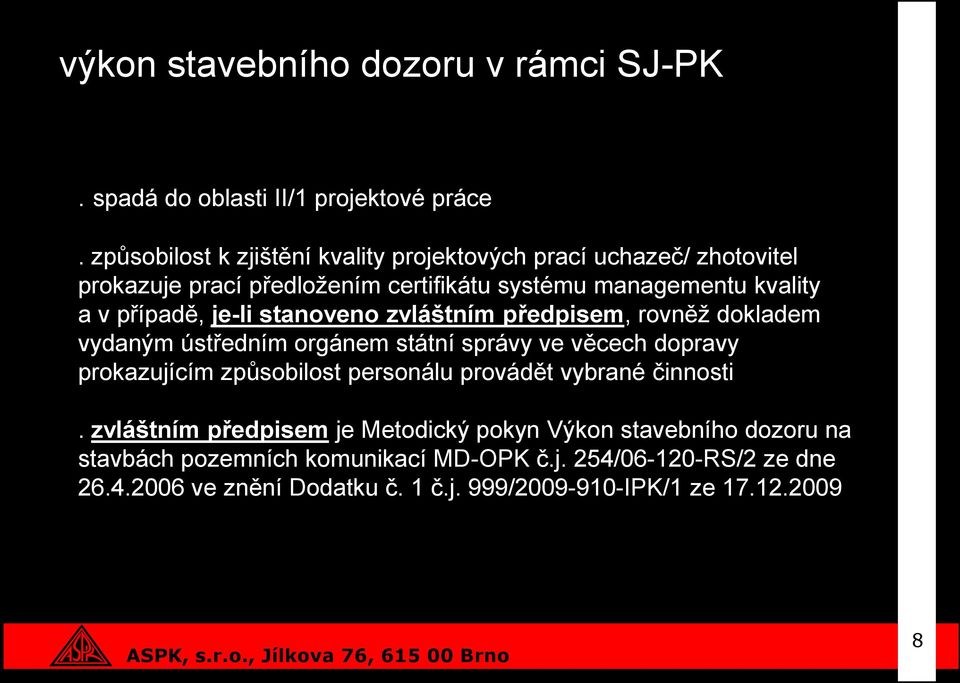 výkon stavebního dozoru v rámci SJ-PK

. spadá do oblasti II/1 projektové práce

. způsobilost k zjištění kvality projektových prací uchazeč/ zhotovitel prokazuje prací předložením certifikátu systému managementu kvality a v případě, je-li stanoveno zvláštním předpisem, rovněž dokladem vydaným ústředním orgánem státní správy ve věcech dopravy prokazujícím způsobilost personálu provádět vybrané činnosti

. zvláštním předpisem je Metodický pokyn Výkon stavebního dozoru na stavbách pozemních komunikací MD-OPK č.j. 254/06-120-RS/2 ze dne 26.4.2006 ve znění Dodatku č. 1 č.j. 999/2009-910-IPK/1 ze 17.12.2009

ASPK

ASPK, s.r.o., Jílkova 76, 615 00 Brno

8